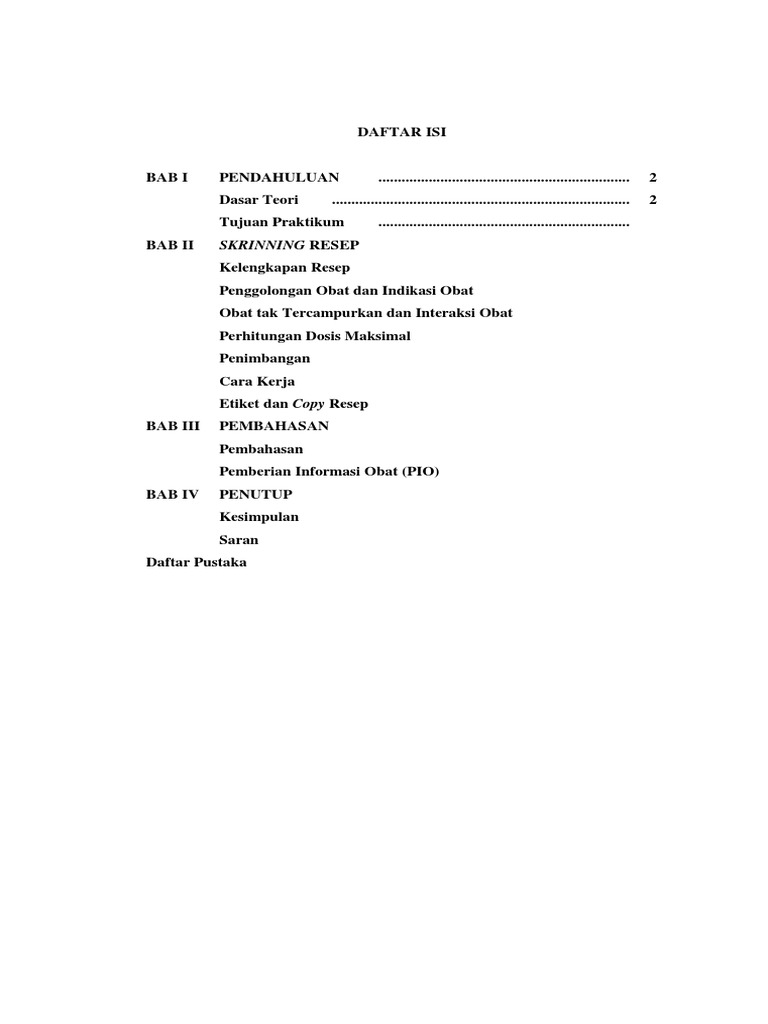 DAFTAR ISI

BAB I PENDAHULUAN ................................................................ 2

Dasar Teori ............................................................................ 2

Tujuan Praktikum ................................................................

BAB II SKRINNING RESEP

Kelengkapan Resep

Penggolongan Obat dan Indikasi Obat

Obat tak Tercampurkan dan Interaksi Obat

Perhitungan Dosis Maksimal

Penimbangan

Cara Kerja

Etiket dan Copy Resep

BAB III PEMBAHASAN

Pembahasan

Pemberian Informasi Obat (PIO)

BAB IV PENUTUP

Kesimpulan

Saran

Daftar Pustaka